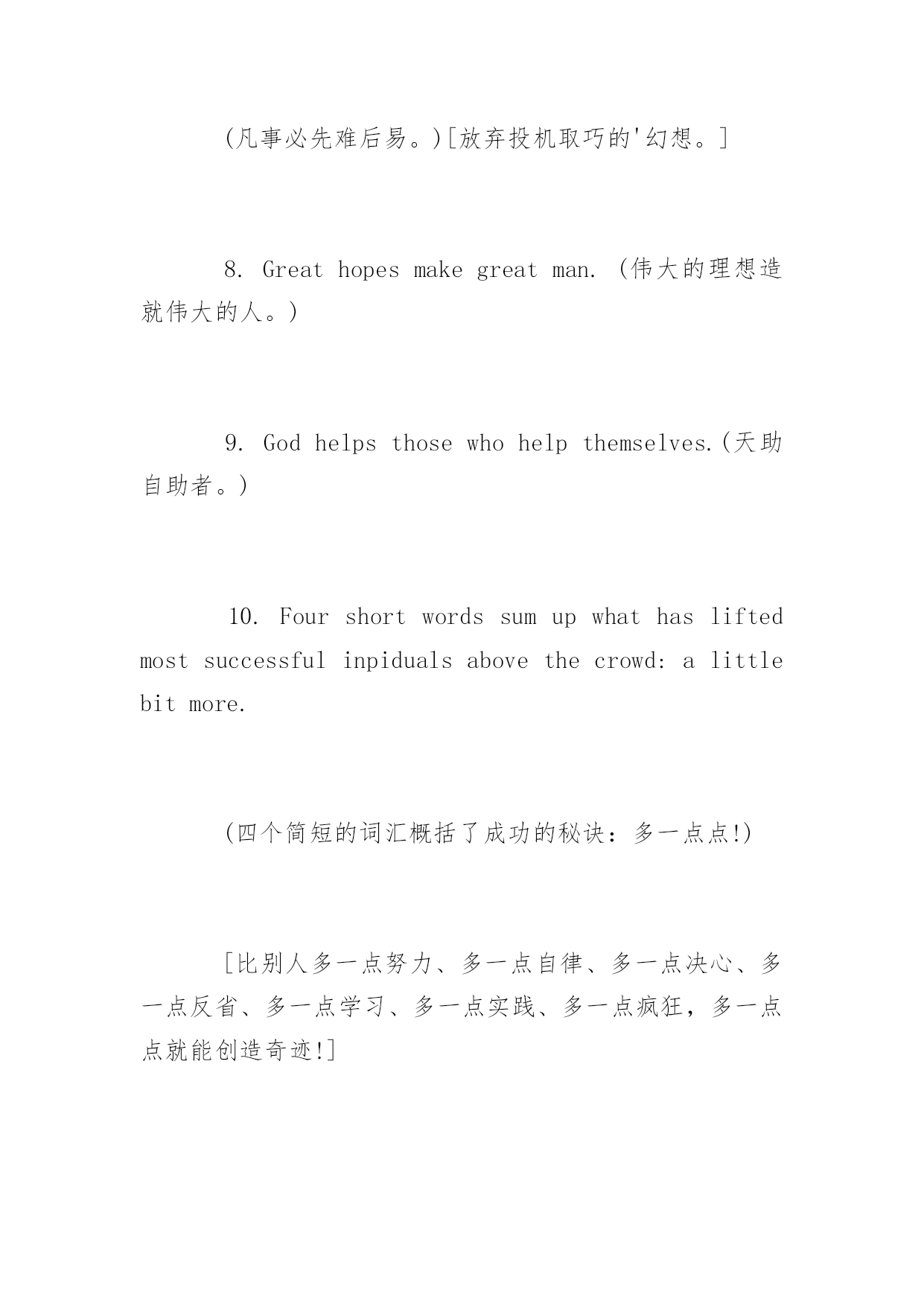 (凡事必先难后易。)[放弃投机取巧的'幻想。]

8. Great hopes make great man. (伟大的理想造就伟大的人。)

9. God helps those who help themselves.(天助自助者。)

10. Four short words sum up what has lifted most successful inpiduals above the crowd: a little bit more.

(四个简短的词汇概括了成功的秘诀：多一点点!)

[比别人多一点努力、多一点自律、多一点决心、多一点反省、多一点学习、多一点实践、多一点疯狂，多一点点就能创造奇迹!]